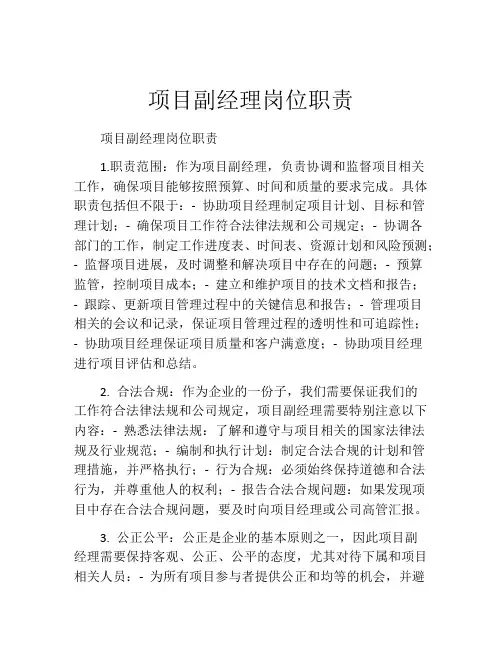 项目副经理岗位职责

项目副经理岗位职责

1.职责范围：作为项目副经理，负责协调和监督项目相关工作，确保项目能够按照预算、时间和质量的要求完成。具体职责包括但不限于：- 协助项目经理制定项目计划、目标和管理计划；- 确保项目工作符合法律法规和公司规定；- 协调各部门的工作，制定工作进度表、时间表、资源计划和风险预测；- 监督项目进展，及时调整和解决项目中存在的问题；- 预算监管，控制项目成本；- 建立和维护项目的技术文档和报告；- 跟踪、更新项目管理过程中的关键信息和报告；- 管理项目相关的会议和记录，保证项目管理过程的透明性和可追踪性；- 协助项目经理保证项目质量和客户满意度；- 协助项目经理进行项目评估和总结。

2. 合法合规：作为企业的一份子，我们需要保证我们的工作符合法律法规和公司规定，项目副经理需要特别注意以下内容：- 熟悉法律法规：了解和遵守与项目相关的国家法律法规及行业规范；- 编制和执行计划：制定合法合规的计划和管理措施，并严格执行；- 行为合规：必须始终保持道德和合法行为，并尊重他人的权利；- 报告合法合规问题：如果发现项目中存在合法合规问题，要及时向项目经理或公司高管汇报。

3. 公正公平：公正是企业的基本原则之一，因此项目副经理需要保持客观、公正、公平的态度，尤其对待下属和项目相关人员：- 为所有项目参与者提供公正和均等的机会，并避